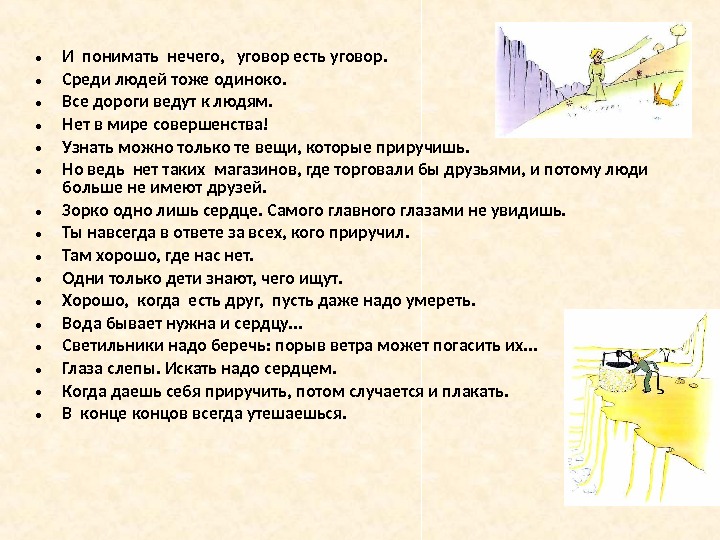 • И понимать нечего, уговор есть уговор.
• Среди людей тоже одиноко.
• Все дороги ведут к людям.
• Нет в мире совершенства!
• Узнать можно только те вещи, которые приручишь.
• Но ведь нет таких магазинов, где торговали бы друзьями, и потому люди больше не имеют друзей.
• Зорко одно лишь сердце. Самого главного глазами не увидишь.
• Ты навсегда в ответе за всех, кого приручил.
• Там хорошо, где нас нет.
• Одни только дети знают, чего ищут.
• Хорошо, когда есть друг, пусть даже надо умереть.
• Вода бывает нужна и сердцу…
• Светильники надо беречь: порыв ветра может погасить их…
• Глаза слепы. Искать надо сердцем.
• Когда даешь себя приручить, потом случается и плакать.
• В конце концов всегда утешаешься.